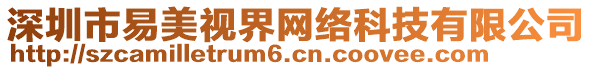 深圳市易美视界网络科技有限公司
http://szcamilletrum6.cn.coovee.com